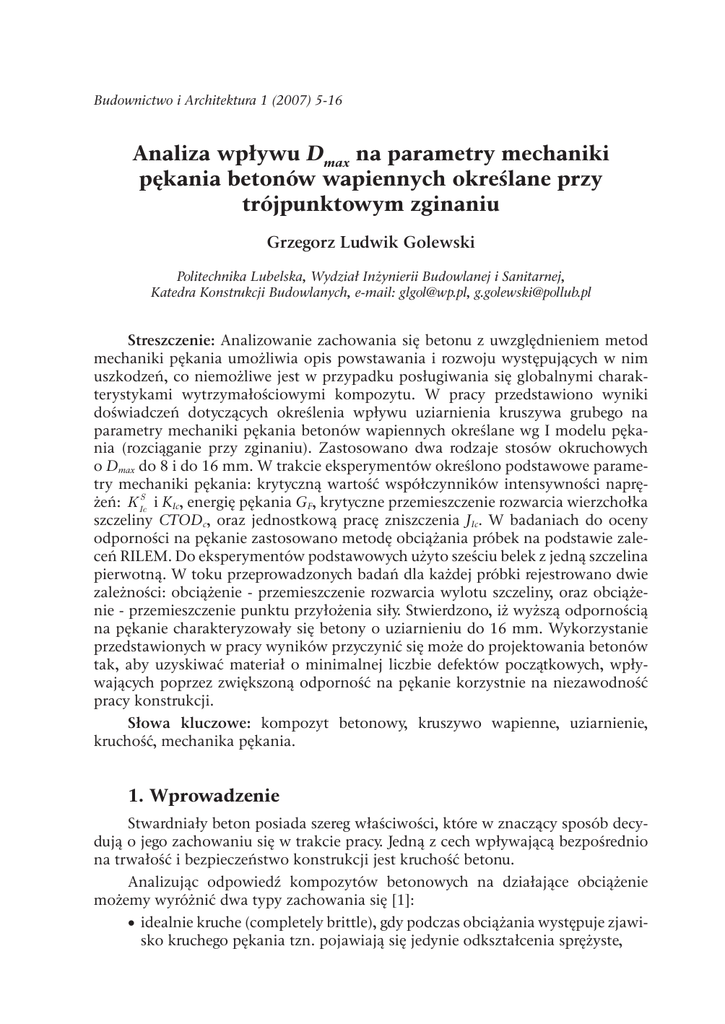 Budownictwo i Architektura 1 (2007) 5-16

Analiza wpływu $D_{max}$ na parametry mechaniki pękania betonów wapiennych określane przy trójpunktowym zginaniu

Grzegorz Ludwik Golewski

Politechnika Lubelska, Wydział Inżynierii Budowlanej i Sanitarnej, Katedra Konstrukcji Budowlanych, e-mail: glgol@wp.pl, g.golewski@pollub.pl

Streszczenie: Analizowanie zachowania się betonu z uwzględnieniem metod mechaniki pękania umożliwia opis powstawania i rozwoju występujących w nim uszkodzeń, co niemożliwe jest w przypadku posługiwania się globalnymi charakterystykami wytrzymałościowymi kompozytu. W pracy przedstawiono wyniki doświadczeń dotyczących określenia wpływu uziarnienia kruszywa grubego na parametry mechaniki pękania betonów wapiennych określane wg I modelu pękania (rozciąganie przy zginaniu). Zastosowano dwa rodzaje stosów okruchowych o $D_{max}$ do 8 i do 16 mm. W trakcie eksperymentów określono podstawowe parametry mechaniki pękania: krytyczną wartość współczynników intensywności naprężeń: $K_{Ic}^{S}$ i $K_{Ic}$, energię pękania $G_F$, krytyczne przemieszczenie rozwarcia wierzchołka szczeliny $CTOD_c$, oraz jednostkową pracę zniszczenia $J_{Ic}$. W badaniach do oceny odporności na pękanie zastosowano metodę obciążania próbek na podstawie zaleceń RILEM. Do eksperymentów podstawowych użyto sześciu belek z jedną szczelina pierwotną. W toku przeprowadzonych badań dla każdej próbki rejestrowano dwie zależności: obciążenie - przemieszczenie rozwarcia wylotu szczeliny, oraz obciążenie - przemieszczenie punktu przyłożenia siły. Stwierdzono, iż wyższą odpornością na pękanie charakteryzowały się betony o uziarnieniu do 16 mm. Wykorzystanie przedstawionych w pracy wyników przyczynić się może do projektowania betonów tak, aby uzyskiwać materiał o minimalnej liczbie defektów początkowych, wpływających poprzez zwiększoną odporność na pękanie korzystnie na niezawodność pracy konstrukcji.

Słowa kluczowe: kompozyt betonowy, kruszywo wapienne, uziarnienie, kruchość, mechanika pękania.

1. Wprowadzenie

Stwardniały beton posiada szereg właściwości, które w znaczący sposób decydują o jego zachowaniu się w trakcie pracy. Jedną z cech wpływającą bezpośrednio na trwałość i bezpieczeństwo konstrukcji jest kruchość betonu.

Analizując odpowiedź kompozytów betonowych na działające obciążenie możemy wyróżnić dwa typy zachowania się [1]:
• idealnie kruche (completely brittle), gdy podczas obciążania występuje zjawisko kruchego pękania tzn. pojawiają się jedynie odkształcenia sprężyste,